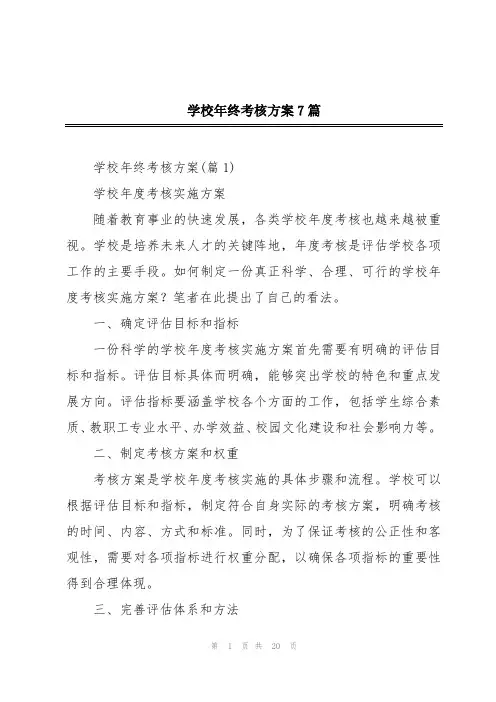 学校年终考核方案7篇

学校年终考核方案(篇1)

学校年度考核实施方案

随着教育事业的快速发展，各类学校年度考核也越来越被重视。学校是培养未来人才的关键阵地，年度考核是评估学校各项工作的主要手段。如何制定一份真正科学、合理、可行的学校年度考核实施方案？笔者在此提出了自己的看法。

一、确定评估目标和指标

一份科学的学校年度考核实施方案首先需要有明确的评估目标和指标。评估目标具体而明确，能够突出学校的特色和重点发展方向。评估指标要涵盖学校各个方面的工作，包括学生综合素质、教职工专业水平、办学效益、校园文化建设和社会影响力等。

二、制定考核方案和权重

考核方案是学校年度考核实施的具体步骤和流程。学校可以根据评估目标和指标，制定符合自身实际的考核方案，明确考核的时间、内容、方式和标准。同时，为了保证考核的公正性和客观性，需要对各项指标进行权重分配，以确保各项指标的重要性得到合理体现。

三、完善评估体系和方法

第 1 页 共 20 页